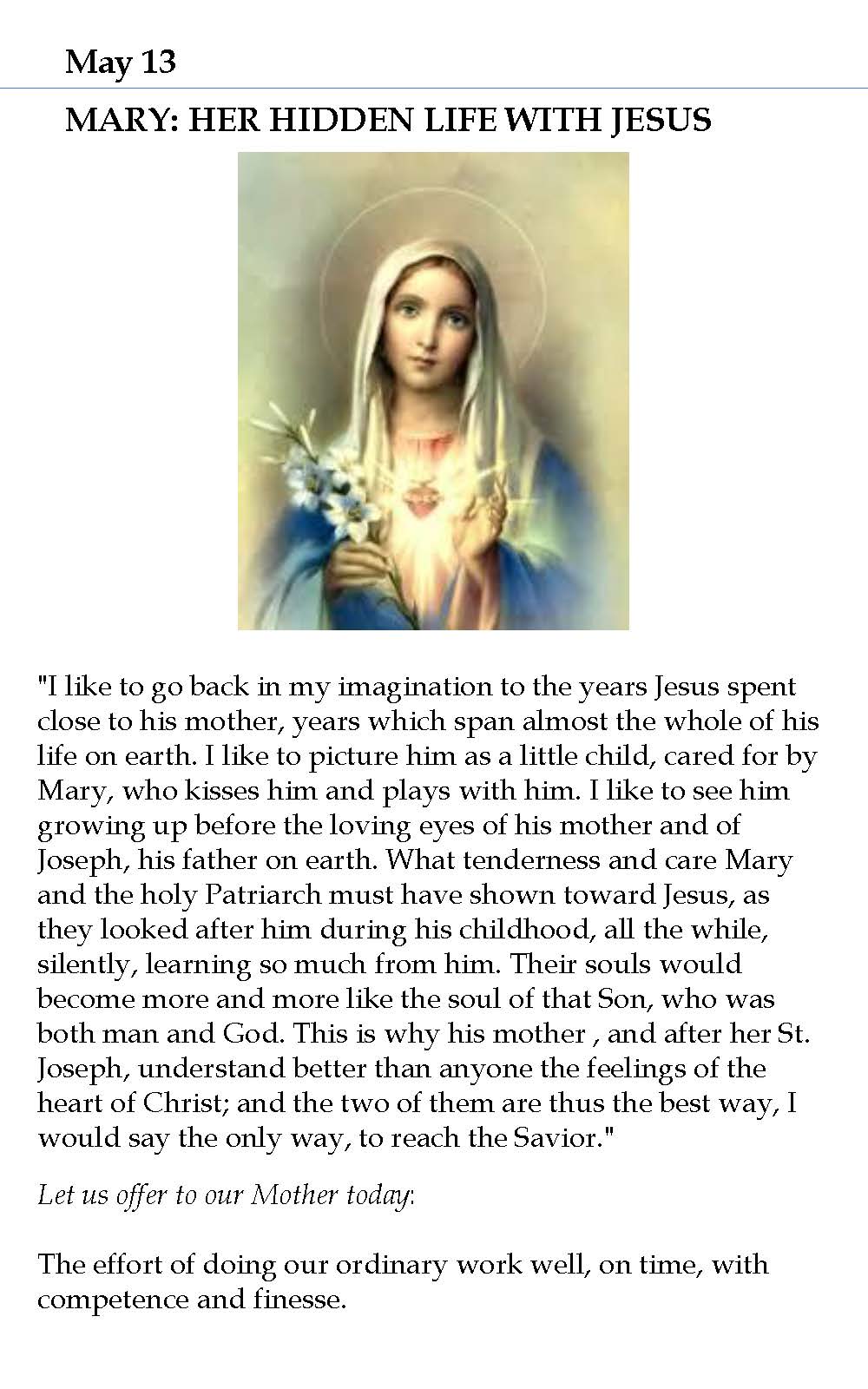 May 13

MARY: HER HIDDEN LIFE WITH JESUS

"I like to go back in my imagination to the years Jesus spent close to his mother, years which span almost the whole of his life on earth. I like to picture him as a little child, cared for by Mary, who kisses him and plays with him. I like to see him growing up before the loving eyes of his mother and of Joseph, his father on earth. What tenderness and care Mary and the holy Patriarch must have shown toward Jesus, as they looked after him during his childhood, all the while, silently, learning so much from him. Their souls would become more and more like the soul of that Son, who was both man and God. This is why his mother , and after her St. Joseph, understand better than anyone the feelings of the heart of Christ; and the two of them are thus the best way, I would say the only way, to reach the Savior."

Let us offer to our Mother today:

The effort of doing our ordinary work well, on time, with competence and finesse.